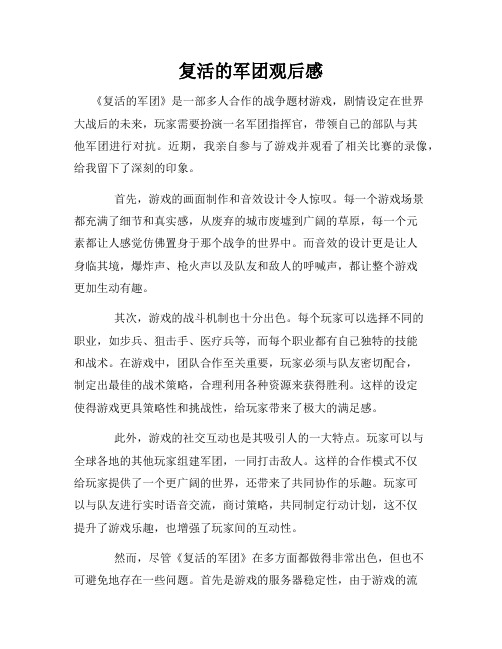 复活的军团观后感

《复活的军团》是一部多人合作的战争题材游戏，剧情设定在世界大战后的未来，玩家需要扮演一名军团指挥官，带领自己的部队与其他军团进行对抗。近期，我亲自参与了游戏并观看了相关比赛的录像，给我留下了深刻的印象。

首先，游戏的画面制作和音效设计令人惊叹。每一个游戏场景都充满了细节和真实感，从废弃的城市废墟到广阔的草原，每一个元素都让人感觉仿佛置身于那个战争的世界中。而音效的设计更是让人身临其境，爆炸声、枪火声以及队友和敌人的呼喊声，都让整个游戏更加生动有趣。

其次，游戏的战斗机制也十分出色。每个玩家可以选择不同的职业，如步兵、狙击手、医疗兵等，而每个职业都有自己独特的技能和战术。在游戏中，团队合作至关重要，玩家必须与队友密切配合，制定出最佳的战术策略，合理利用各种资源来获得胜利。这样的设定使得游戏更具策略性和挑战性，给玩家带来了极大的满足感。

此外，游戏的社交互动也是其吸引人的一大特点。玩家可以与全球各地的其他玩家组建军团，一同打击敌人。这样的合作模式不仅给玩家提供了一个更广阔的世界，还带来了共同协作的乐趣。玩家可以与队友进行实时语音交流，商讨策略，共同制定行动计划，这不仅提升了游戏乐趣，也增强了玩家间的互动性。

然而，尽管《复活的军团》在多方面都做得非常出色，但也不可避免地存在一些问题。首先是游戏的服务器稳定性，由于游戏的流